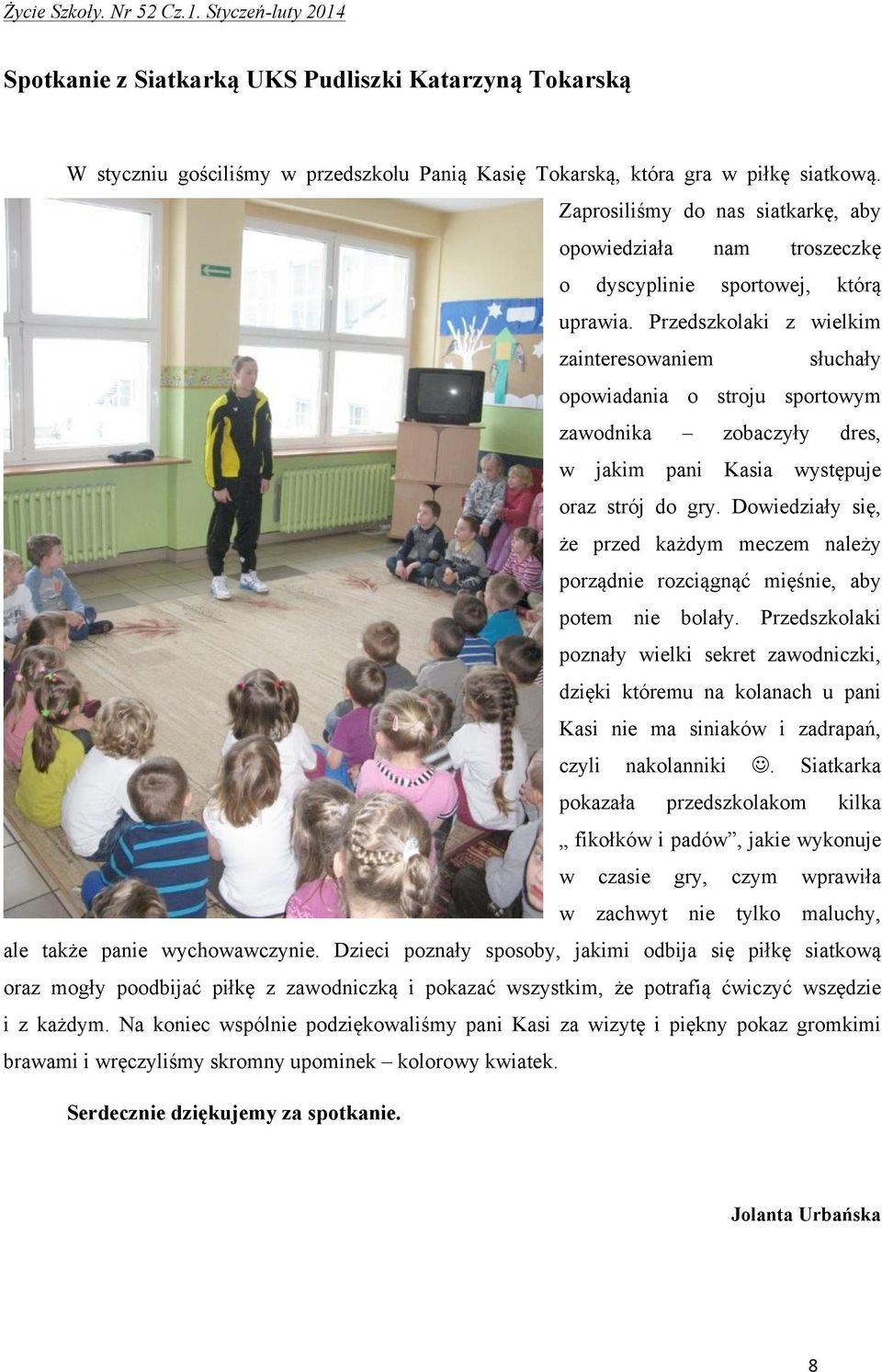 Życie Szkoły. Nr 52 Cz.1. Styczeń-luty 2014

Spotkanie z Siatkarką UKS Pudliszki Katarzyną Tokarską

W styczniu gościliśmy w przedszkolu Panią Kasię Tokarską, która gra w piłkę siatkową. Zaprosiliśmy do nas siatkarkę, aby opowiedziała nam troszeczkę o dyscyplinie sportowej, którą uprawia. Przedszkolaki z wielkim zainteresowaniem słuchały opowiadania o stroju sportowym zawodnika – zobaczyły dres, w jakim pani Kasia występuje oraz strój do gry. Dowiedziały się, że przed każdym meczem należy porządnie rozciągnąć mięśnie, aby potem nie bolały. Przedszkolaki poznały wielki sekret zawodniczki, dzięki któremu na kolanach u pani Kasi nie ma siniaków i zadrapań, czyli nakolanniki ☺. Siatkarka pokazała przedszkolakom kilka „ fikołków i padów”, jakie wykonuje w czasie gry, czym wprawiła w zachwyt nie tylko maluchy, ale także panie wychowawczynie. Dzieci poznały sposoby, jakimi odbija się piłkę siatkową oraz mogły poodbijać piłkę z zawodniczką i pokazać wszystkim, że potrafią ćwiczyć wszędzie i z każdym. Na koniec wspólnie podziękowaliśmy pani Kasi za wizytę i piękny pokaz gromkimi brawami i wręczyliśmy skromny upominek – kolorowy kwiatek.

Serdecznie dziękujemy za spotkanie.

Jolanta Urbańska

8